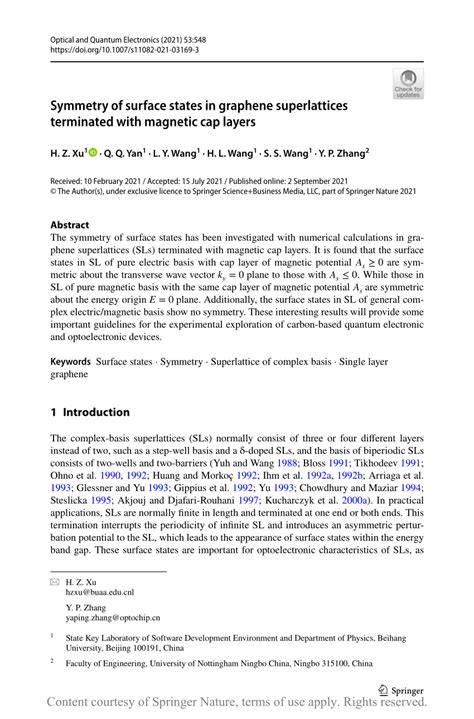 Optical and Quantum Electronics (2021) 53:548
https://doi.org/10.1007/s11082-021-03169-3

Check for updates

Symmetry of surface states in graphene superlattices terminated with magnetic cap layers

H. Z. Xu$^1$ · Q. Q. Yan$^1$ · L. Y. Wang$^1$ · H. L. Wang$^1$ · S. S. Wang$^1$ · Y. P. Zhang$^2$

Received: 10 February 2021 / Accepted: 15 July 2021 / Published online: 2 September 2021
© The Author(s), under exclusive licence to Springer Science+Business Media, LLC, part of Springer Nature 2021

Abstract
The symmetry of surface states has been investigated with numerical calculations in graphene superlattices (SLs) terminated with magnetic cap layers. It is found that the surface states in SL of pure electric basis with cap layer of magnetic potential $A_s \geq 0$ are symmetric about the transverse wave vector $k_y = 0$ plane to those with $A_s \leq 0$. While those in SL of pure magnetic basis with the same cap layer of magnetic potential $A_s$ are symmetric about the energy origin $E = 0$ plane. Additionally, the surface states in SL of general complex electric/magnetic basis show no symmetry. These interesting results will provide some important guidelines for the experimental exploration of carbon-based quantum electronic and optoelectronic devices.

Keywords Surface states · Symmetry · Superlattice of complex basis · Single layer graphene

1 Introduction

The complex-basis superlattices (SLs) normally consist of three or four different layers instead of two, such as a step-well basis and a δ-doped SLs, and the basis of biperiodic SLs consists of two-wells and two-barriers (Yuh and Wang 1988; Bloss 1991; Tikhodeev 1991; Ohno et al. 1990, 1992; Huang and Morkoç 1992; Ihm et al. 1992a, 1992b; Arriaga et al. 1993; Glessner and Yu 1993; Gippius et al. 1992; Yu 1993; Chowdhury and Maziar 1994; Steslicka 1995; Akjouj and Djafari-Rouhani 1997; Kucharczyk et al. 2000a). In practical applications, SLs are normally finite in length and terminated at one end or both ends. This termination interrupts the periodicity of infinite SL and introduces an asymmetric perturbation potential to the SL, which leads to the appearance of surface states within the energy band gap. These surface states are important for optoelectronic characteristics of SLs, as

H. Z. Xu
hzxu@buaa.edu.cnl

Y. P. Zhang
yaping.zhang@optochip.cn

$^1$ State Key Laboratory of Software Development Environment and Department of Physics, Beihang University, Beijing 100191, China

$^2$ Faculty of Engineering, University of Nottingham Ningbo China, Ningbo 315100, China

Springer

Content courtesy of Springer Nature, terms of use apply. Rights reserved.